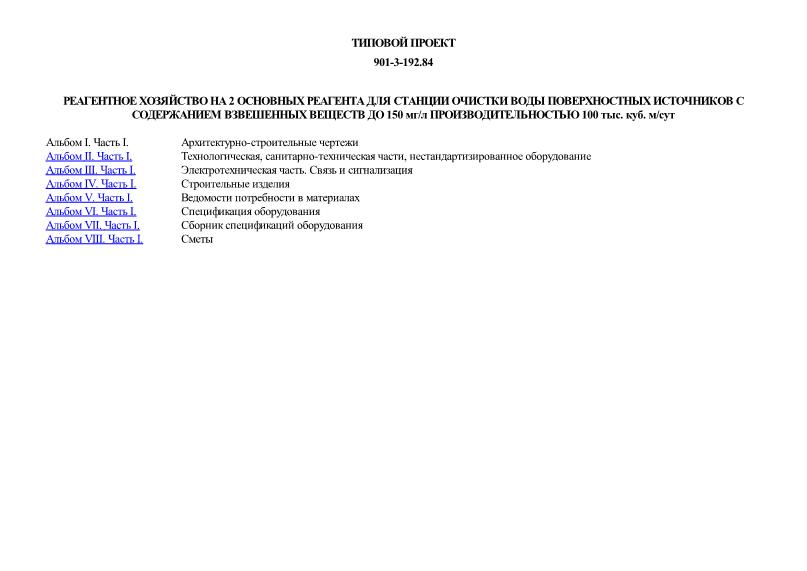 ТИПОВОЙ ПРОЕКТ

901-3-192.84

РЕАГЕНТНОЕ ХОЗЯЙСТВО НА 2 ОСНОВНЫХ РЕАГЕНТА ДЛЯ СТАНЦИИ ОЧИСТКИ ВОДЫ ПОВЕРХНОСТНЫХ ИСТОЧНИКОВ С СОДЕРЖАНИЕМ ВЗВЕШЕННЫХ ВЕЩЕСТВ ДО 150 мг/л ПРОИЗВОДИТЕЛЬНОСТЬЮ 100 тыс. куб. м/сут

| | |
|---|---|
| Альбом I. Часть I. | Архитектурно-строительные чертежи |
| Альбом II. Часть I. | Технологическая, санитарно-техническая части, нестандартизированное оборудование |
| Альбом III. Часть I. | Электротехническая часть. Связь и сигнализация |
| Альбом IV. Часть I. | Строительные изделия |
| Альбом V. Часть I. | Ведомости потребности в материалах |
| Альбом VI. Часть I. | Спецификация оборудования |
| Альбом VII. Часть I. | Сборник спецификаций оборудования |
| Альбом VIII. Часть I. | Сметы |